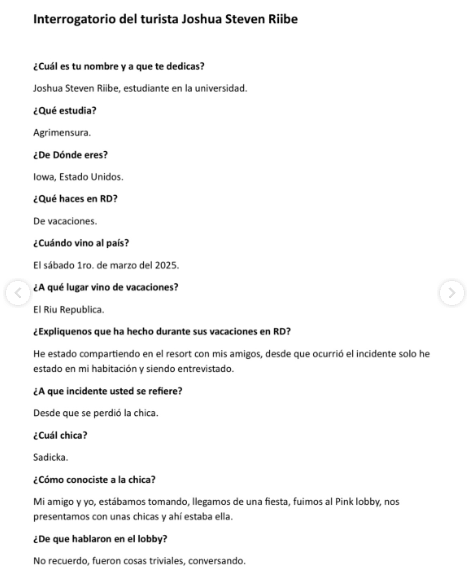 Interrogatorio del turista Joshua Steven Riibe

¿Cuál es tu nombre y a que te dedicas?

Joshua Steven Riibe, estudiante en la universidad.

¿Qué estudia?

Agrimensura.

¿De Dónde eres?

Iowa, Estado Unidos.

¿Qué haces en RD?

De vacaciones.

¿Cuándo vino al país?

El sábado 1ro. de marzo del 2025.

¿A qué lugar vino de vacaciones?

El Riu Republica.

¿Expliquenos que ha hecho durante sus vacaciones en RD?

He estado compartiendo en el resort con mis amigos, desde que ocurrió el incidente solo he estado en mi habitación y siendo entrevistado.

¿A que incidente usted se refiere?

Desde que se perdió la chica.

¿Cuál chica?

Sadicka.

¿Cómo conociste a la chica?

Mi amigo y yo, estábamos tomando, llegamos de una fiesta, fuimos al Pink lobby, nos presentamos con unas chicas y ahí estaba ella.

¿De que hablaron en el lobby?

No recuerdo, fueron cosas triviales, conversando.